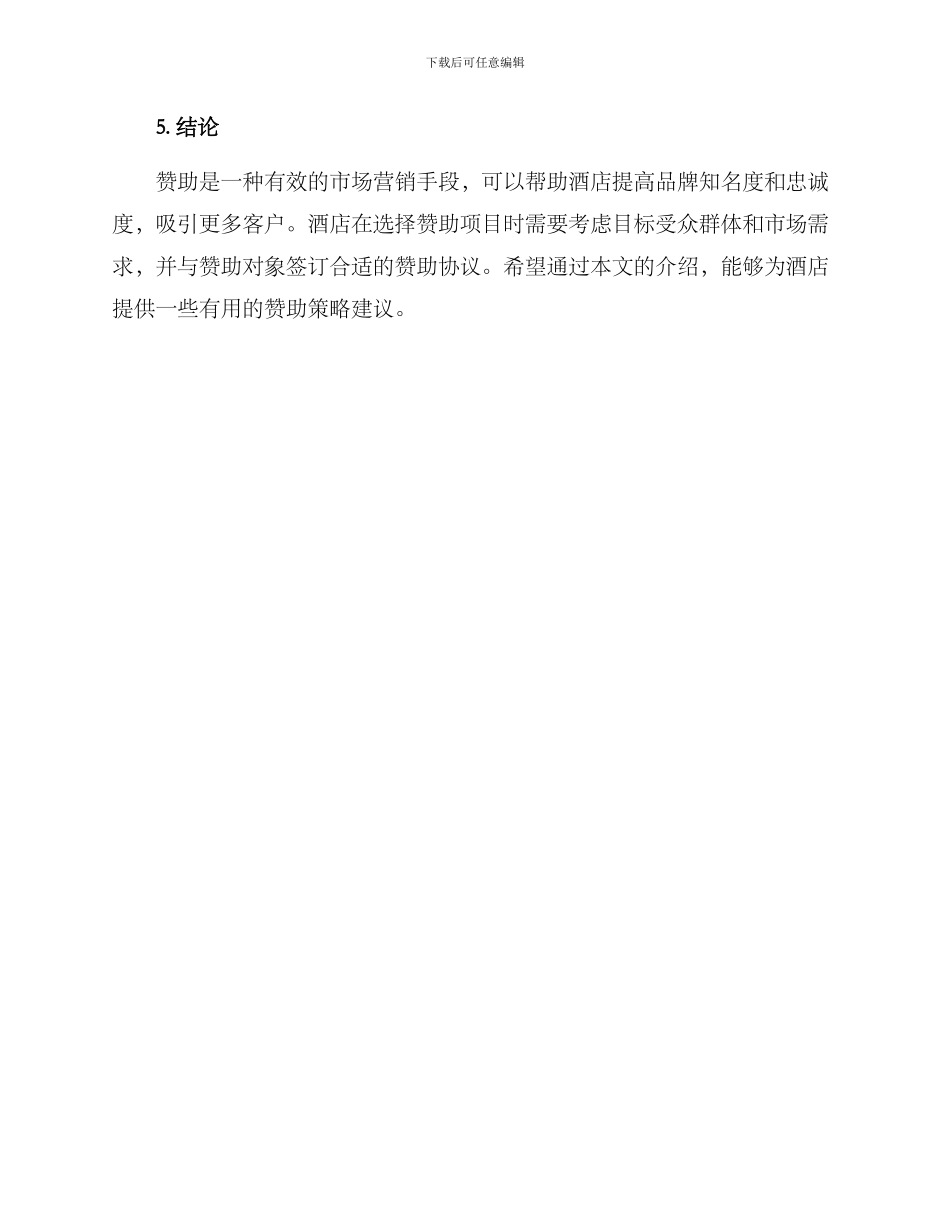 下载后可任意编辑

5. 结论

赞助是一种有效的市场营销手段，可以帮助酒店提高品牌知名度和忠诚度，吸引更多客户。酒店在选择赞助项目时需要考虑目标受众群体和市场需求，并与赞助对象签订合适的赞助协议。希望通过本文的介绍，能够为酒店提供一些有用的赞助策略建议。